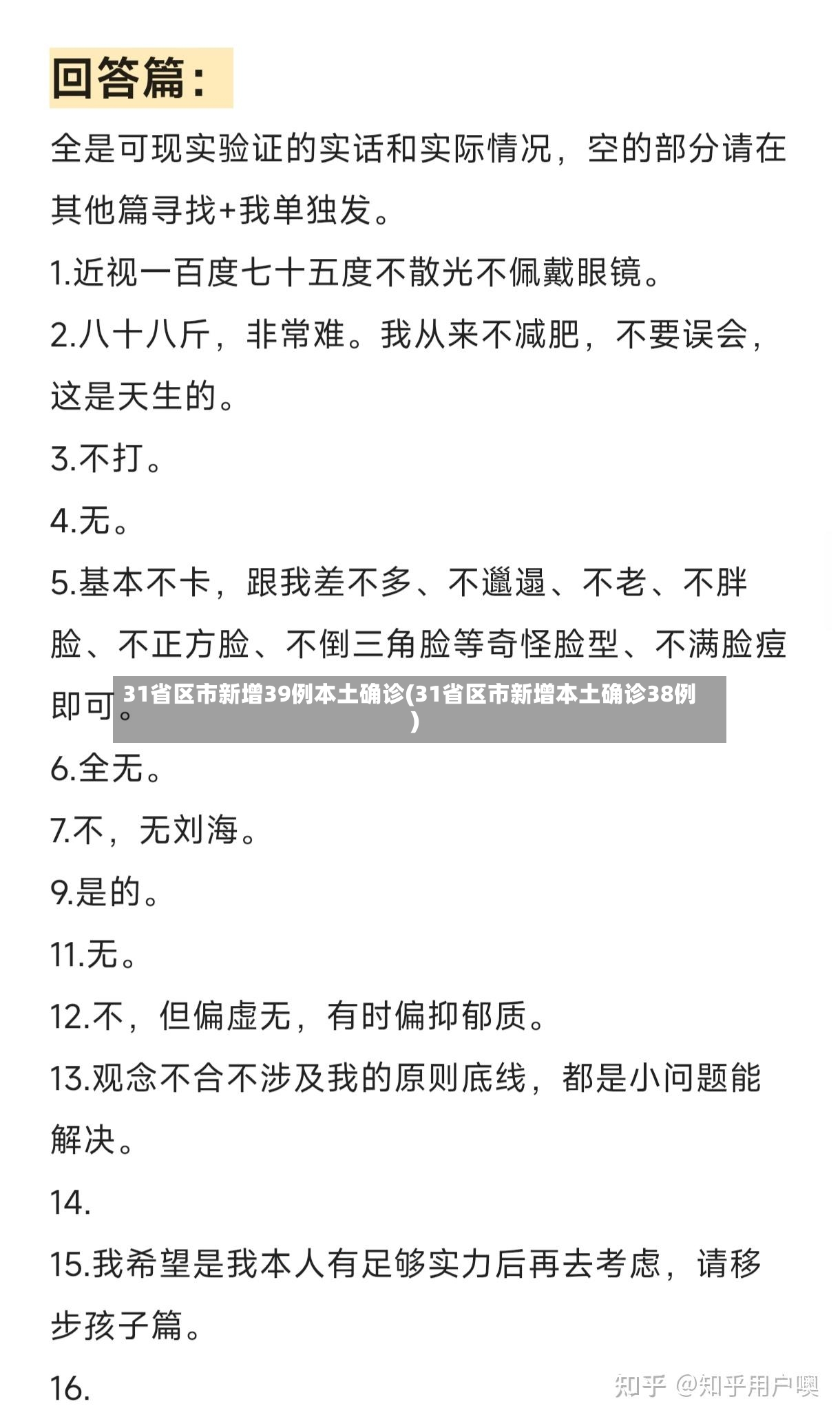 回答篇：

全是可现实验证的实话和实际情况，空的部分请在其他篇寻找+我单独发。

1.近视一百度七十五度不散光不佩戴眼镜。

2.八十八斤，非常难。我从来不减肥，不要误会，这是天生的。

3.不打。

4.无。

5.基本不卡，跟我差不多、不邋遢、不老、不胖脸、不正方脸、不倒三角脸等奇怪脸型、不满脸痘即可。

31省区市新增39例本土确诊(31省区市新增本土确诊38例)

6.全无。

7.不，无刘海。

9.是的。

11.无。

12.不，但偏虚无，有时偏抑郁质。

13.观念不合不涉及我的原则底线，都是小问题能解决。

14.

15.我希望是我本人有足够实力后再去考虑，请移步孩子篇。

16.

知乎 @知乎用户噢